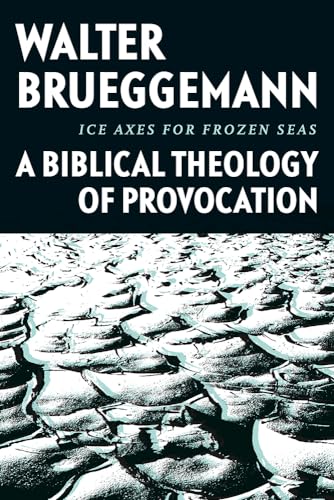 WALTER BRUEGGEMANN

ICE AXES FOR FROZEN SEAS

A BIBLICAL THEOLOGY OF PROVOCATION